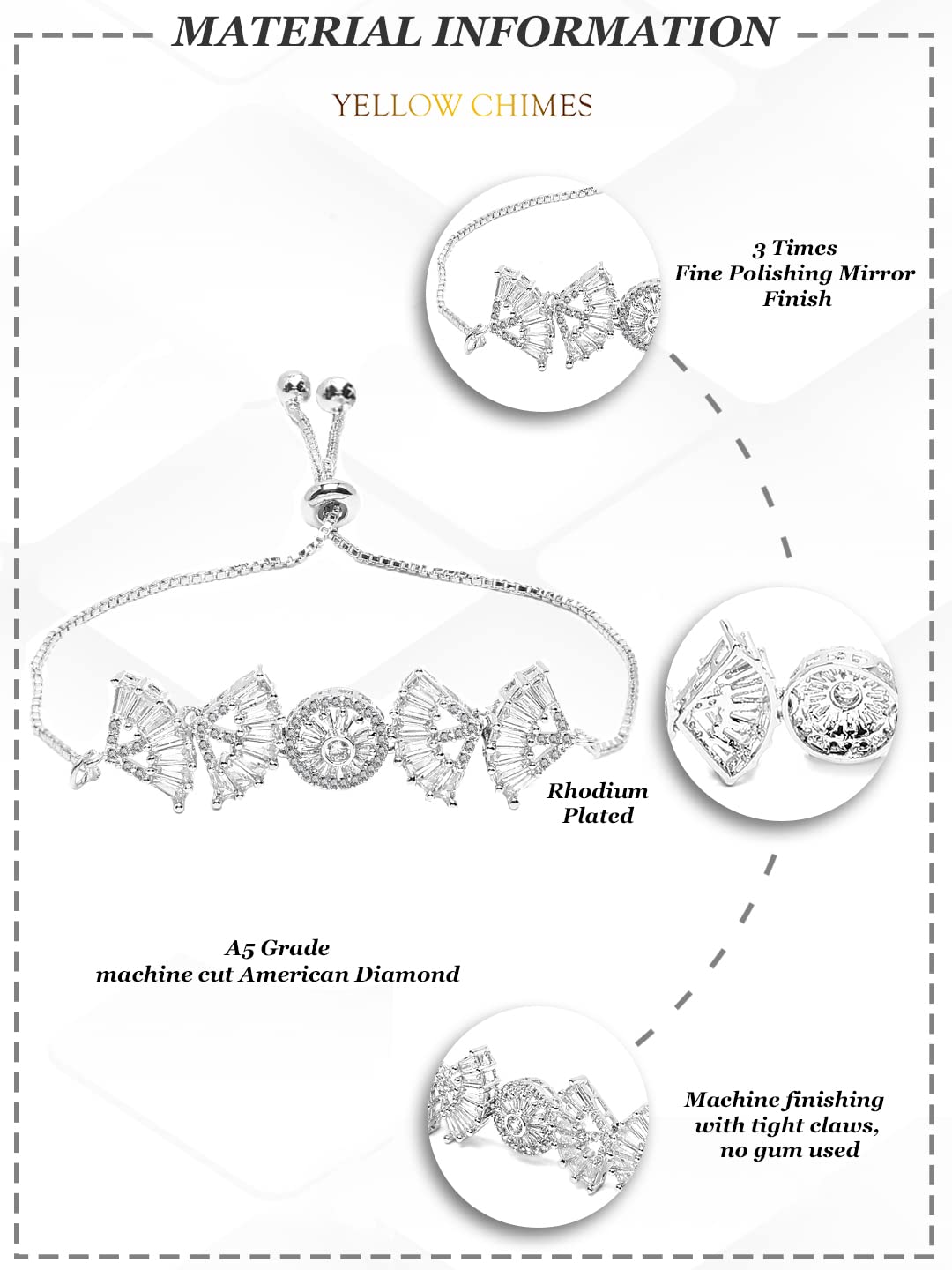 MATERIAL INFORMATION

YELLOW CHIMES

3 Times
Fine Polishing Mirror
Finish

Rhodium
Plated

A5 Grade
machine cut American Diamond

Machine finishing
with tight claws,
no gum used